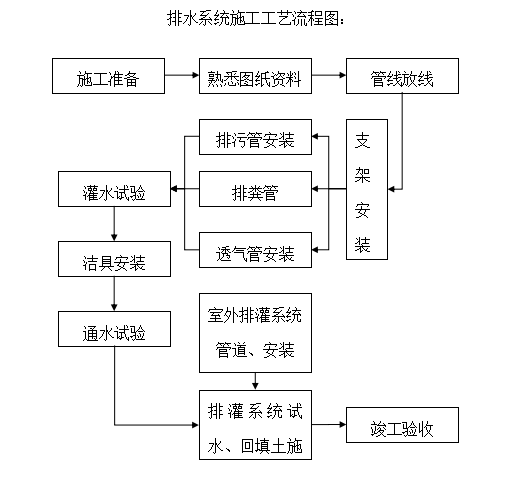 排水系统施工工艺流程图：

施工准备

熟悉图纸资料

管线放线

支架安装

排污管安装

排粪管

透气管安装

灌水试验

洁具安装

通水试验

室外排灌系统管道、安装

排灌系统试水、回填土施

竣工验收